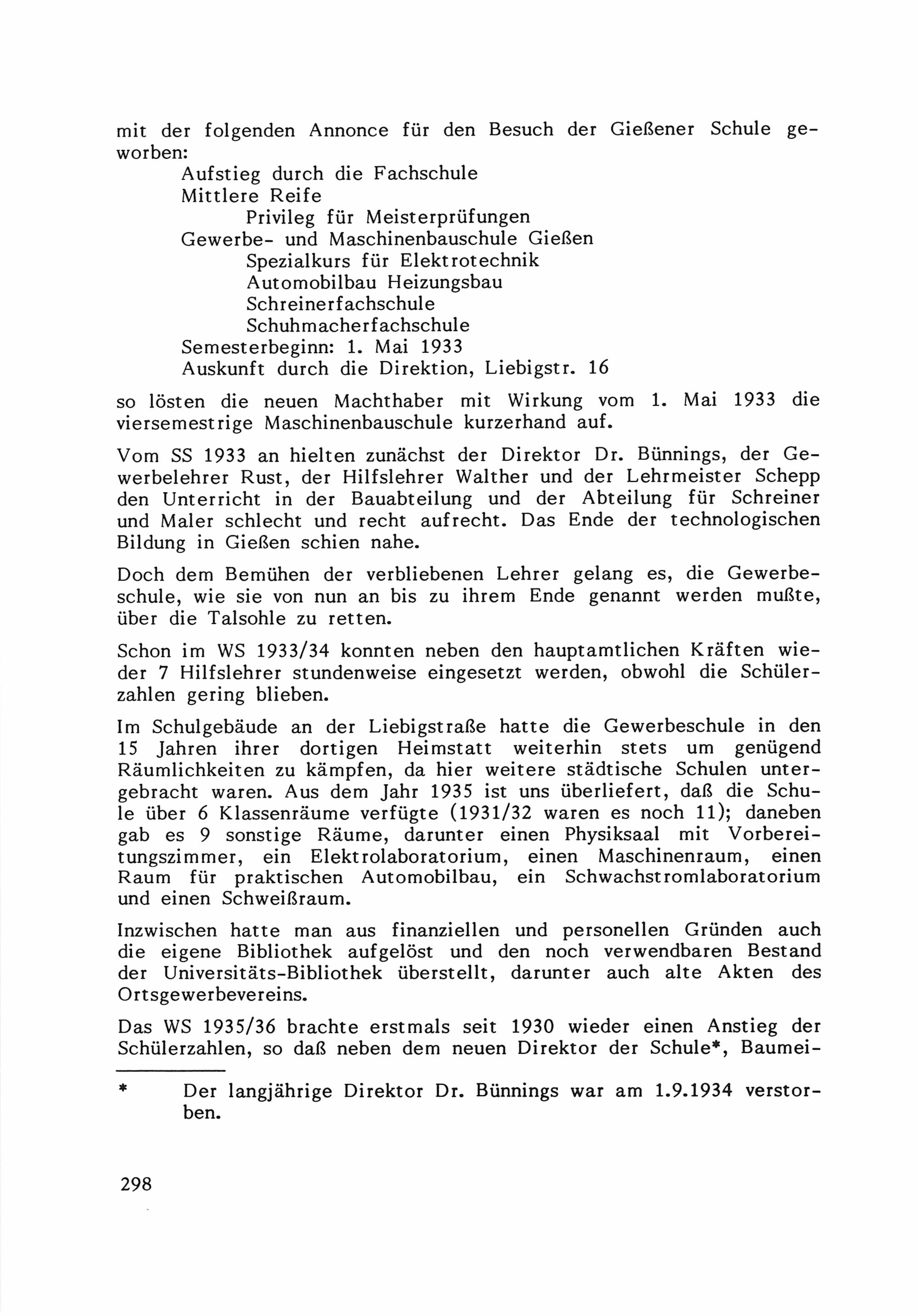 mit der folgenden Annonce für den Besuch der Gießener Schule geworben:

Aufstieg durch die Fachschule
Mittlere Reife
Privileg für Meisterprüfungen
Gewerbe- und Maschinenbauschule Gießen
Spezialkurs für Elektrotechnik
Automobilbau Heizungsbau
Schreinerfachschule
Schuhmacherfachschule
Semesterbeginn: 1. Mai 1933
Auskunft durch die Direktion, Liebigstr. 16

so lösten die neuen Machthaber mit Wirkung vom 1. Mai 1933 die viersemestrige Maschinenbauschule kurzerhand auf.

Vom SS 1933 an hielten zunächst der Direktor Dr. Bünnings, der Gewerbelehrer Rust, der Hilfslehrer Walther und der Lehrmeister Schepp den Unterricht in der Bauabteilung und der Abteilung für Schreiner und Maler schlecht und recht aufrecht. Das Ende der technologischen Bildung in Gießen schien nahe.

Doch dem Bemühen der verbliebenen Lehrer gelang es, die Gewerbeschule, wie sie von nun an bis zu ihrem Ende genannt werden mußte, über die Talsohle zu retten.

Schon im WS 1933/34 konnten neben den hauptamtlichen Kräften wieder 7 Hilfslehrer stundenweise eingesetzt werden, obwohl die Schülerzahlen gering blieben.

Im Schulgebäude an der Liebigstraße hatte die Gewerbeschule in den 15 Jahren ihrer dortigen Heimstatt weiterhin stets um genügend Räumlichkeiten zu kämpfen, da hier weitere städtische Schulen untergebracht waren. Aus dem Jahr 1935 ist uns überliefert, daß die Schule über 6 Klassenräume verfügte (1931/32 waren es noch 11); daneben gab es 9 sonstige Räume, darunter einen Physiksaal mit Vorbereitungszimmer, ein Elektrolaboratorium, einen Maschinenraum, einen Raum für praktischen Automobilbau, ein Schwachstromlaboratorium und einen Schweißraum.

Inzwischen hatte man aus finanziellen und personellen Gründen auch die eigene Bibliothek aufgelöst und den noch verwendbaren Bestand der Universitäts-Bibliothek überstellt, darunter auch alte Akten des Ortsgewerbevereins.

Das WS 1935/36 brachte erstmals seit 1930 wieder einen Anstieg der Schülerzahlen, so daß neben dem neuen Direktor der Schule*, Baumei-

* Der langjährige Direktor Dr. Bünnings war am 1.9.1934 verstorben.

298